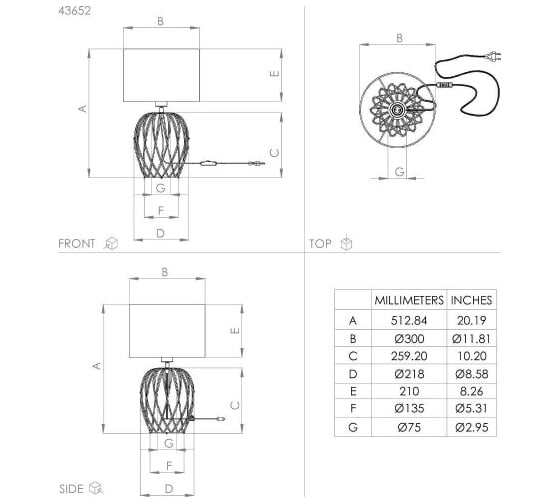 43652

B

A

E

C

G

F

D

FRONT

B

G

TOP

B

A

E

C

G

F

D

SIDE

| | MILLIMETERS | INCHES |
|---|---|---|
| A | 512.84 | 20.19 |
| B | Ø300 | Ø11.81 |
| C | 259.20 | 10.20 |
| D | Ø218 | Ø8.58 |
| E | 210 | 8.26 |
| F | Ø135 | Ø5.31 |
| G | Ø75 | Ø2.95 |